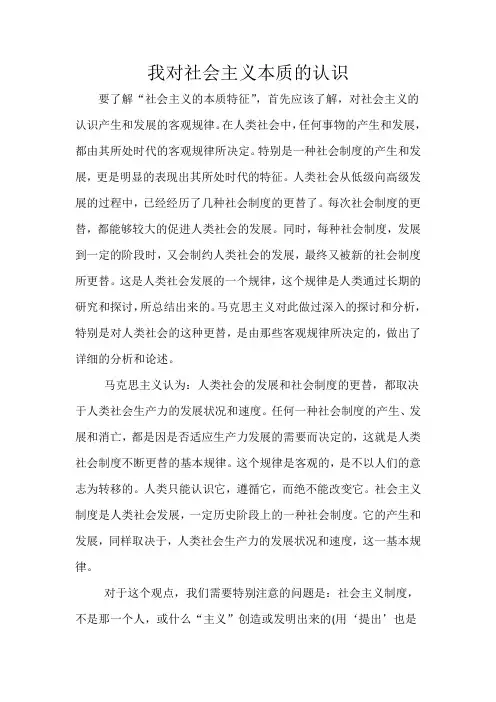 我对社会主义本质的认识

要了解“社会主义的本质特征”，首先应该了解，对社会主义的认识产生和发展的客观规律。在人类社会中，任何事物的产生和发展，都由其所处时代的客观规律所决定。特别是一种社会制度的产生和发展，更是明显的表现出其所处时代的特征。人类社会从低级向高级发展的过程中，已经经历了几种社会制度的更替了。每次社会制度的更替，都能够较大的促进人类社会的发展。同时，每种社会制度，发展到一定的阶段时，又会制约人类社会的发展，最终又被新的社会制度所更替。这是人类社会发展的一个规律，这个规律是人类通过长期的研究和探讨，所总结出来的。马克思主义对此做过深入的探讨和分析，特别是对人类社会的这种更替，是由那些客观规律所决定的，做出了详细的分析和论述。

马克思主义认为：人类社会的发展和社会制度的更替，都取决于人类社会生产力的发展状况和速度。任何一种社会制度的产生、发展和消亡，都是因是否适应生产力发展的需要而决定的，这就是人类社会制度不断更替的基本规律。这个规律是客观的，是不以人们的意志为转移的。人类只能认识它，遵循它，而绝不能改变它。社会主义制度是人类社会发展，一定历史阶段上的一种社会制度。它的产生和发展，同样取决于，人类社会生产力的发展状况和速度，这一基本规律。

对于这个观点，我们需要特别注意的问题是：社会主义制度，不是那一个人，或什么“主义”创造或发明出来的(用‘提出’也是